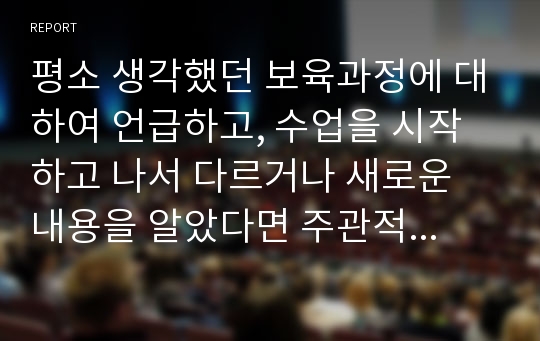 REPORT

평소 생각했던 보육과정에 대하여 언급하고, 수업을 시작하고 나서 다르거나 새로운 내용을 알았다면 주관적...